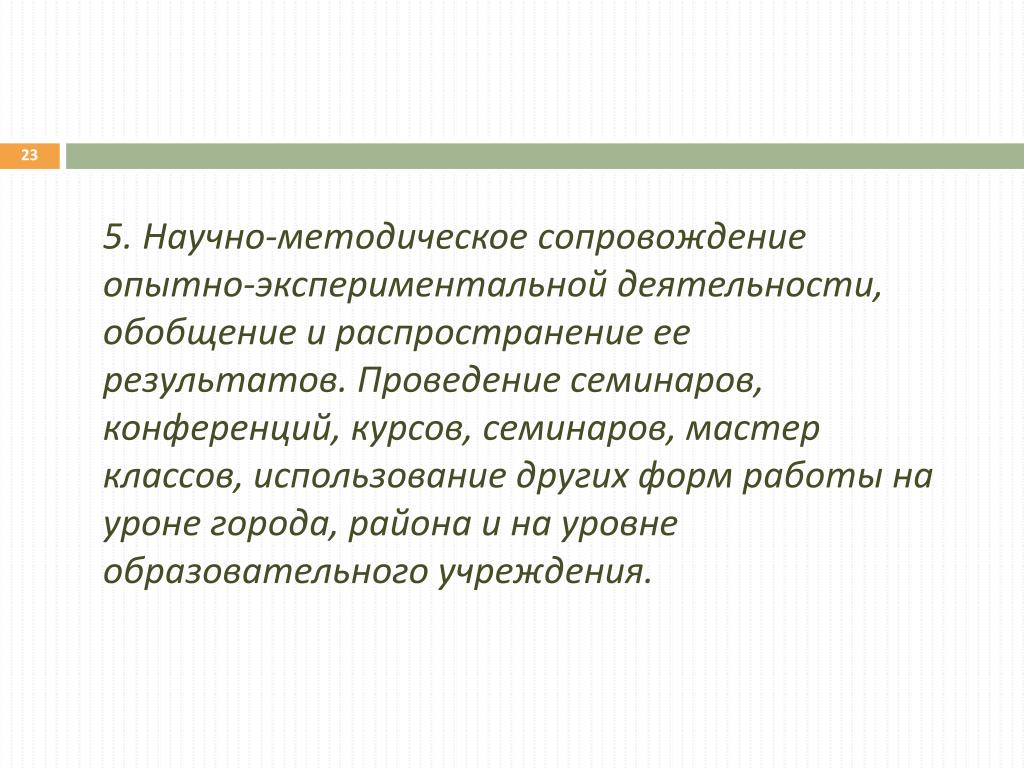 23

5. Научно-методическое сопровождение опытно-экспериментальной деятельности, обобщение и распространение ее результатов. Проведение семинаров, конференций, курсов, семинаров, мастер классов, использование других форм работы на уроне города, района и на уровне образовательного учреждения.